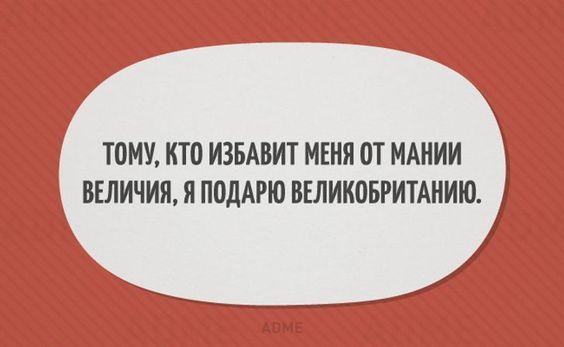 ТОМУ, КТО ИЗБАВИТ МЕНЯ ОТ МАНИИ ВЕЛИЧИЯ, Я ПОДАРЮ ВЕЛИКОБРИТАНИЮ.

ADME